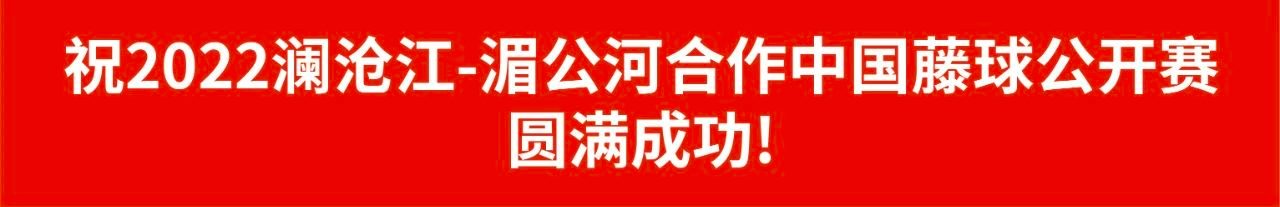 祝2022澜沧江-湄公河合作中国藤球公开赛圆满成功!